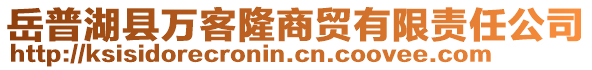 岳普湖县万客隆商贸有限责任公司
http://ksisidorecronin.cn.coovee.com